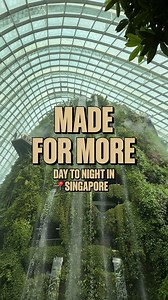 MADE FOR MORE

DAY TO NIGHT IN
📍SINGAPORE